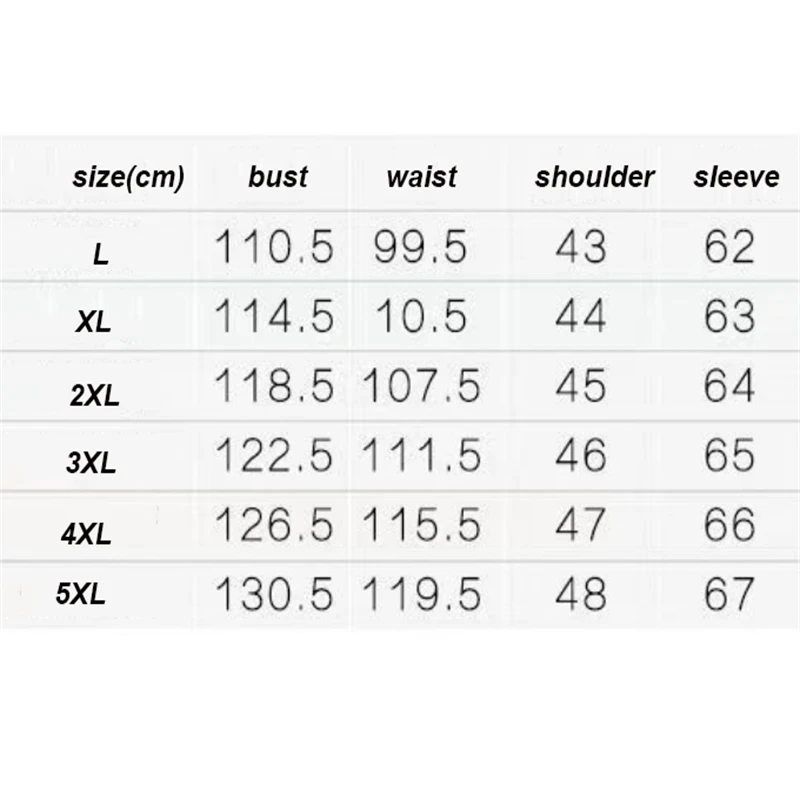 | size(cm) | bust | waist | shoulder | sleeve |
|---|---|---|---|---|
| L | 110.5 | 99.5 | 43 | 62 |
| XL | 114.5 | 10.5 | 44 | 63 |
| 2XL | 118.5 | 107.5 | 45 | 64 |
| 3XL | 122.5 | 111.5 | 46 | 65 |
| 4XL | 126.5 | 115.5 | 47 | 66 |
| 5XL | 130.5 | 119.5 | 48 | 67 |